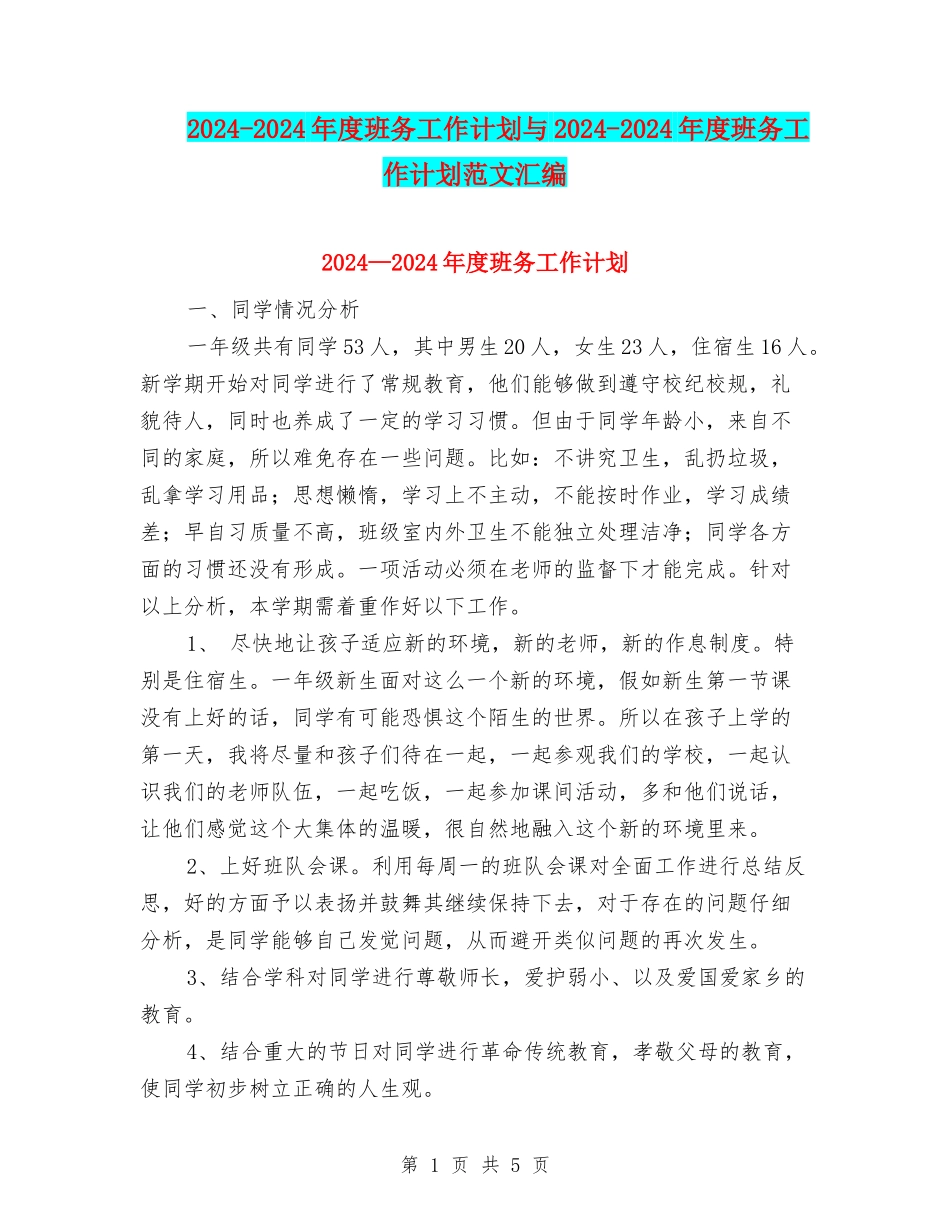 2024-2024年度班务工作计划与2024-2024年度班务工作计划范文汇编

2024—2024年度班务工作计划

一、同学情况分析

一年级共有同学53人，其中男生20人，女生23人，住宿生16人。新学期开始对同学进行了常规教育，他们能够做到遵守校纪校规，礼貌待人，同时也养成了一定的学习习惯。但由于同学年龄小，来自不同的家庭，所以难免存在一些问题。比如：不讲究卫生，乱扔垃圾，乱拿学习用品；思想懒惰，学习上不主动，不能按时作业，学习成绩差；早自习质量不高，班级室内外卫生不能独立处理洁净；同学各方面的习惯还没有形成。一项活动必须在老师的监督下才能完成。针对以上分析，本学期需着重作好以下工作。

1、 尽快地让孩子适应新的环境，新的老师，新的作息制度。特别是住宿生。一年级新生面对这么一个新的环境，假如新生第一节课没有上好的话，同学有可能恐惧这个陌生的世界。所以在孩子上学的第一天，我将尽量和孩子们待在一起，一起参观我们的学校，一起认识我们的老师队伍，一起吃饭，一起参加课间活动，多和他们说话，让他们感觉这个大集体的温暖，很自然地融入这个新的环境里来。

2、上好班队会课。利用每周一的班队会课对全面工作进行总结反思，好的方面予以表扬并鼓舞其继续保持下去，对于存在的问题仔细分析，是同学能够自己发觉问题，从而避开类似问题的再次发生。

3、结合学科对同学进行尊敬师长，爱护弱小、以及爱国爱家乡的教育。

4、结合重大的节日对同学进行革命传统教育，孝敬父母的教育，使同学初步树立正确的人生观。

第 1 页 共 5 页